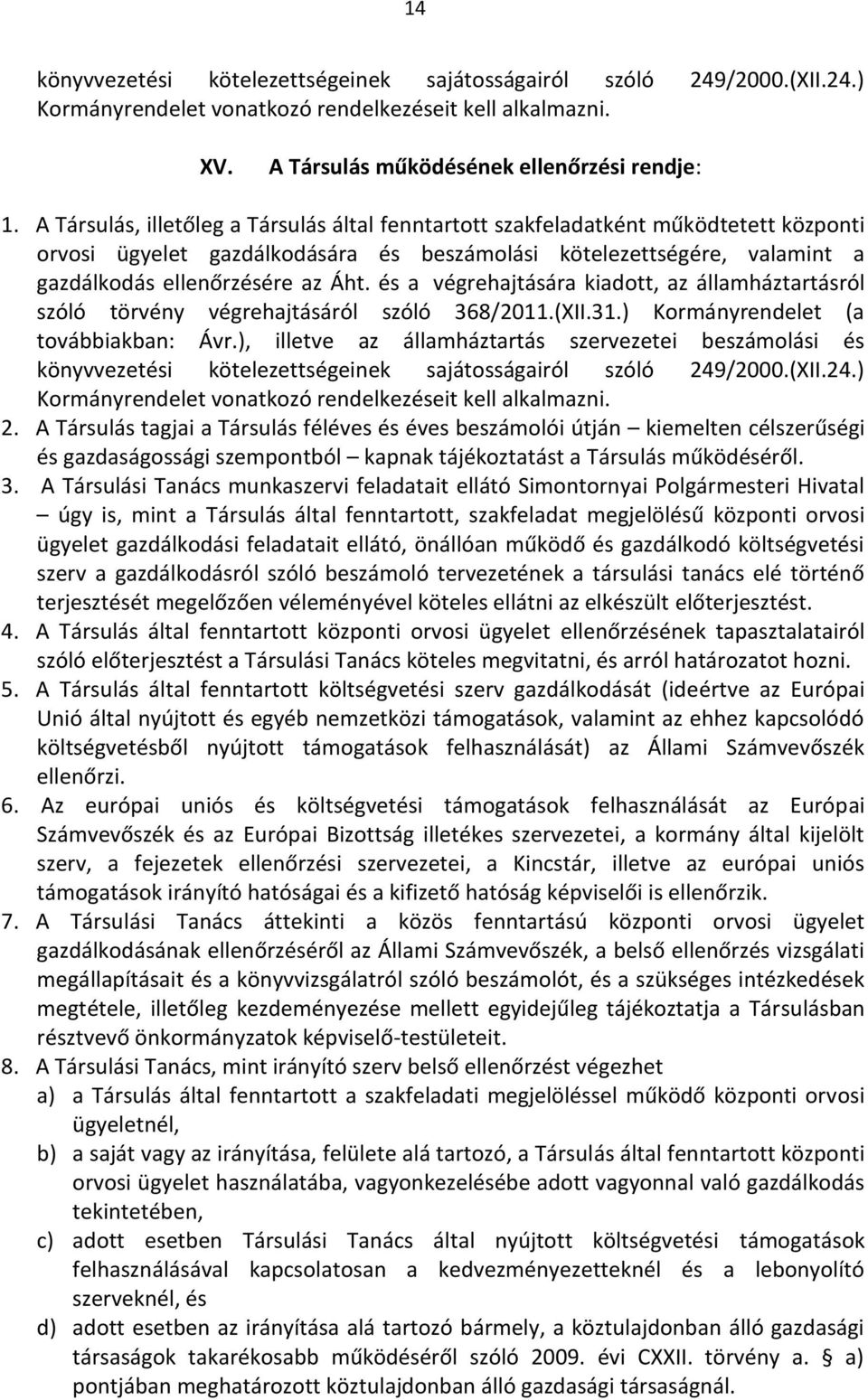 14

könyvvezetési kötelezettségeinek sajátosságairól szóló 249/2000.(XII.24.) Kormányrendelet vonatkozó rendelkezéseit kell alkalmazni.

XV. A Társulás működésének ellenőrzési rendje:

1. A Társulás, illetőleg a Társulás által fenntartott szakfeladatként működtetett központi orvosi ügyelet gazdálkodására és beszámolási kötelezettségére, valamint a gazdálkodás ellenőrzésére az Áht. és a végrehajtására kiadott, az államháztartásról szóló törvény végrehajtásáról szóló 368/2011.(XII.31.) Kormányrendelet (a továbbiakban: Ávr.), illetve az államháztartás szervezetei beszámolási és könyvvezetési kötelezettségeinek sajátosságairól szóló 249/2000.(XII.24.) Kormányrendelet vonatkozó rendelkezéseit kell alkalmazni.
2. A Társulás tagjai a Társulás féléves és éves beszámolói útján – kiemelten célszerűségi és gazdaságossági szempontból – kapnak tájékoztatást a Társulás működéséről.
3. A Társulási Tanács munkaszervi feladatait ellátó Simontornyai Polgármesteri Hivatal – úgy is, mint a Társulás által fenntartott, szakfeladat megjelölésű központi orvosi ügyelet gazdálkodási feladatait ellátó, önállóan működő és gazdálkodó költségvetési szerv a gazdálkodásról szóló beszámoló tervezetének a társulási tanács elé történő terjesztését megelőzően véleményével köteles ellátni az elkészült előterjesztést.
4. A Társulás által fenntartott központi orvosi ügyelet ellenőrzésének tapasztalatairól szóló előterjesztést a Társulási Tanács köteles megvitatni, és arról határozatot hozni.
5. A Társulás által fenntartott költségvetési szerv gazdálkodását (ideértve az Európai Unió által nyújtott és egyéb nemzetközi támogatások, valamint az ehhez kapcsolódó költségvetésből nyújtott támogatások felhasználását) az Állami Számvevőszék ellenőrzi.
6. Az európai uniós és költségvetési támogatások felhasználását az Európai Számvevőszék és az Európai Bizottság illetékes szervezetei, a kormány által kijelölt szerv, a fejezetek ellenőrzési szervezetei, a Kincstár, illetve az európai uniós támogatások irányító hatóságai és a kifizető hatóság képviselői is ellenőrzik.
7. A Társulási Tanács áttekinti a közös fenntartású központi orvosi ügyelet gazdálkodásának ellenőrzéséről az Állami Számvevőszék, a belső ellenőrzés vizsgálati megállapításait és a könyvvizsgálatról szóló beszámolót, és a szükséges intézkedések megtétele, illetőleg kezdeményezése mellett egyidejűleg tájékoztatja a Társulásban résztvevő önkormányzatok képviselő-testületeit.
8. A Társulási Tanács, mint irányító szerv belső ellenőrzést végezhet
a) a Társulás által fenntartott a szakfeladati megjelöléssel működő központi orvosi ügyeletnél,
b) a saját vagy az irányítása, felülete alá tartozó, a Társulás által fenntartott központi orvosi ügyelet használatába, vagyonkezelésébe adott vagyonnal való gazdálkodás tekintetében,
c) adott esetben Társulási Tanács által nyújtott költségvetési támogatások felhasználásával kapcsolatosan a kedvezményezetteknél és a lebonyolító szerveknél, és
d) adott esetben az irányítása alá tartozó bármely, a köztulajdonban álló gazdasági társaságok takarékosabb működéséről szóló 2009. évi CXXII. törvény a. § a) pontjában meghatározott köztulajdonban álló gazdasági társaságnál.